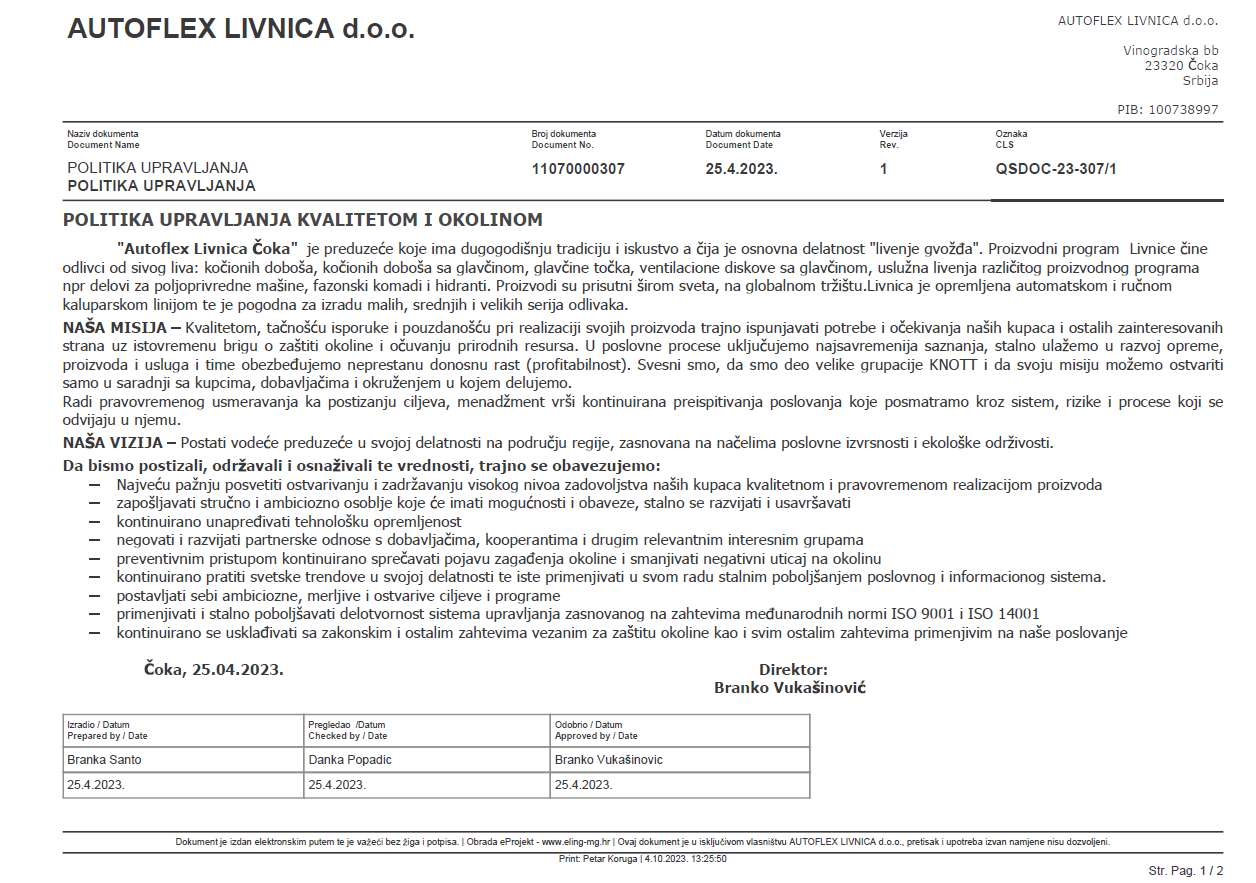 AUTOFLEX LIVNICA d.o.o.

AUTOFLEX LIVNICA d.o.o.

Vinogradska bb
23320 Čoka
Srbija

PIB: 100738997

| Naziv dokumenta Document Name | Broj dokumenta Document No. | Datum dokumenta Document Date | Verzija Rev. | Oznaka CLS |
|---|---|---|---|---|
| POLITIKA UPRAVLJANJA POLITIKA UPRAVLJANJA | 11070000307 | 25.4.2023. | 1 | QSDOC-23-307/1 |

POLITIKA UPRAVLJANJA KVALITETOM I OKOLINOM

"Autoflex Livnica Čoka" je preduzeće koje ima dugogodišnju tradiciju i iskustvo a čija je osnovna delatnost "livenje gvožđa". Proizvodni program Livnice čine odlivci od sivog liva: kočionih doboša, kočionih doboša sa glavčinom, glavčine točka, ventilacione diskove sa glavčinom, uslužna livenja različitog proizvodnog programa npr delovi za poljoprivredne mašine, fazonski komadi i hidranti. Proizvodi su prisutni širom sveta, na globalnom tržištu.Livnica je opremljena automatskom i ručnom kaluparskom linijom te je pogodna za izradu malih, srednjih i velikih serija odlivaka.

NAŠA MISIJA – Kvalitetom, tačnošću isporuke i pouzdanošću pri realizaciji svojih proizvoda trajno ispunjavati potrebe i očekivanja naših kupaca i ostalih zainteresovanih strana uz istovremenu brigu o zaštiti okoline i očuvanju prirodnih resursa. U poslovne procese uključujemo najsavremenija saznanja, stalno ulažemo u razvoj opreme, proizvoda i usluga i time obezbeđujemo neprestanu donosnu rast (profitabilnost). Svesni smo, da smo deo velike grupacije KNOTT i da svoju misiju možemo ostvariti samo u saradnji sa kupcima, dobavljačima i okruženjem u kojem delujemo.
Radi pravovremenog usmeravanja ka postizanju ciljeva, menadžment vrši kontinuirana preispitivanja poslovanja koje posmatramo kroz sistem, rizike i procese koji se odvijaju u njemu.

NAŠA VIZIJA – Postati vodeće preduzeće u svojoj delatnosti na području regije, zasnovana na načelima poslovne izvrsnosti i ekološke održivosti.

Da bismo postizali, održavali i osnaživali te vrednosti, trajno se obavezujemo:
– Najveću pažnju posvetiti ostvarivanju i zadržavanju visokog nivoa zadovoljstva naših kupaca kvalitetnom i pravovremenom realizacijom proizvoda
– zapošljavati stručno i ambiciozno osoblje koje će imati mogućnosti i obaveze, stalno se razvijati i usavršavati
– kontinuirano unapređivati tehnološku opremljenost
– negovati i razvijati partnerske odnose s dobavljačima, kooperantima i drugim relevantnim interesnim grupama
– preventivnim pristupom kontinuirano sprečavati pojavu zagađenja okoline i smanjivati negativni uticaj na okolinu
– kontinuirano pratiti svetske trendove u svojoj delatnosti te iste primenjivati u svom radu stalnim poboljšanjem poslovnog i informacionog sistema.
– postavljati sebi ambiciozne, merljive i ostvarive ciljeve i programe
– primenjivati i stalno poboljšavati delotvornost sistema upravljanja zasnovanog na zahtevima međunarodnih normi ISO 9001 i ISO 14001
– kontinuirano se usklađivati sa zakonskim i ostalim zahtevima vezanim za zaštitu okoline kao i svim ostalim zahtevima primenjivim na naše poslovanje

Čoka, 25.04.2023.

Direktor:
Branko Vukašinović

| Izradio / Datum Prepared by / Date | Pregledao /Datum Checked by / Date | Odobrio / Datum Approved by / Date |
|---|---|---|
| Branka Santo | Danka Popadic | Branko Vukašinovic |
| 25.4.2023. | 25.4.2023. | 25.4.2023. |

Dokument je izdan elektronskim putem te je važeći bez žiga i potpisa. | Obrada eProjekt - www.eling-mg.hr | Ovaj dokument je u isključivom vlasništvu AUTOFLEX LIVNICA d.o.o., pretisak i upotreba izvan namjene nisu dozvoljeni.
Print: Petar Koruga | 4.10.2023. 13:25:50

Str. Pag. 1 / 2